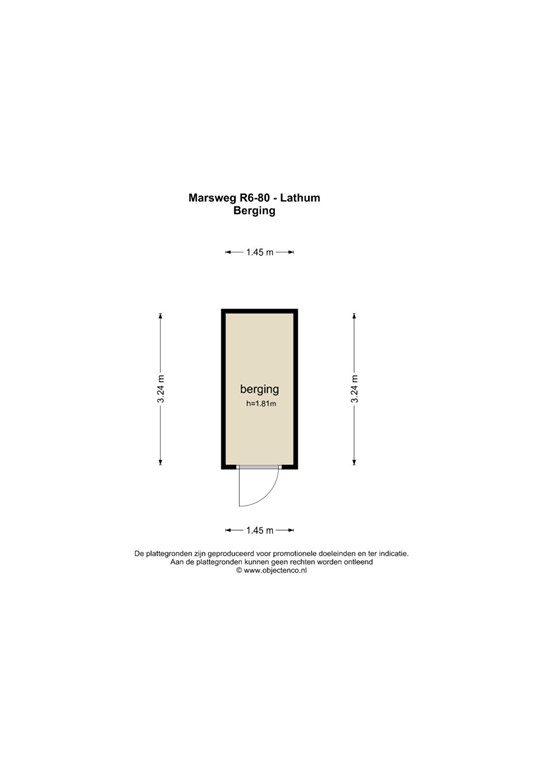 Marsweg R6-80 - Lathum
Berging

1.45 m

3.24 m

berging
h=1.81m

3.24 m

1.45 m

De plattegronden zijn geproduceerd voor promotionele doeleinden en ter indicatie.
Aan de plattegronden kunnen geen rechten worden ontleend
© www.objectenco.nl